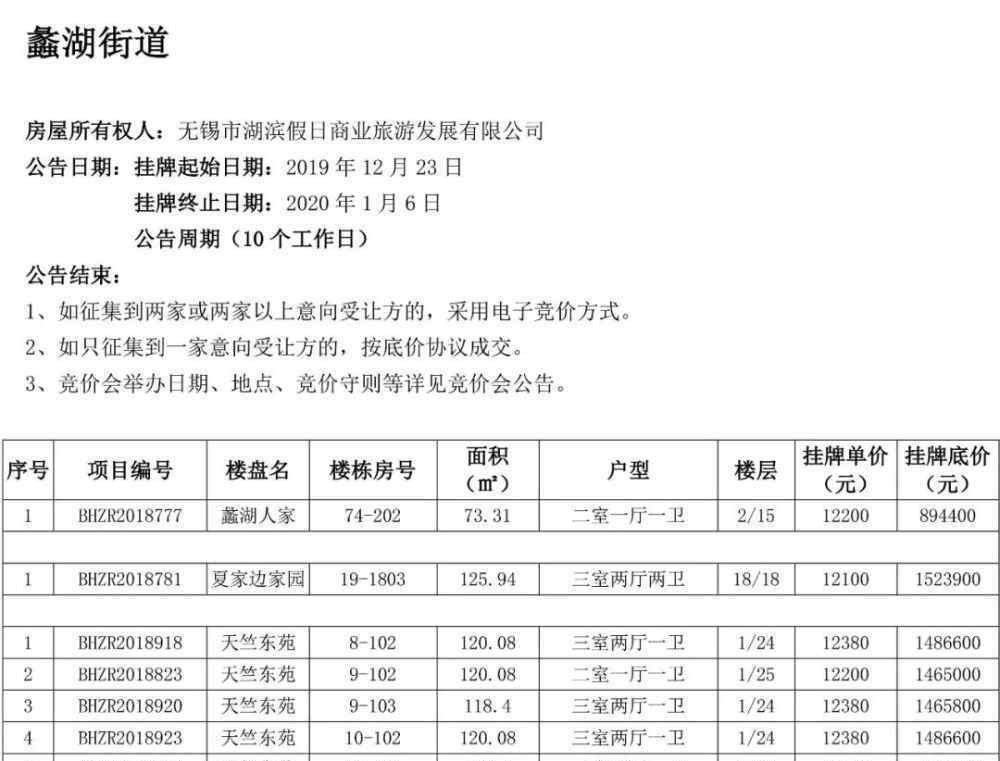 蠡湖街道

房屋所有权人：无锡市湖滨假日商业旅游发展有限公司
公告日期：挂牌起始日期：2019 年 12 月 23 日
挂牌终止日期：2020 年 1 月 6 日
公告周期（10 个工作日）
公告结束：
1、如征集到两家或两家以上意向受让方的，采用电子竞价方式。
2、如只征集到一家意向受让方的，按底价协议成交。
3、竞价会举办日期、地点、竞价守则等详见竞价会公告。

| 序号 | 项目编号 | 楼盘名 | 楼栋房号 | 面积（㎡） | 户型 | 楼层 | 挂牌单价（元） | 挂牌底价（元） |
|---|---|---|---|---|---|---|---|---|
| 1 | BHZR2018777 | 蠡湖人家 | 74-202 | 73.31 | 二室一厅一卫 | 2/15 | 12200 | 894400 |
| | | | | | | | | |
| 1 | BHZR2018781 | 夏家边家园 | 19-1803 | 125.94 | 三室两厅两卫 | 18/18 | 12100 | 1523900 |
| | | | | | | | | |
| 1 | BHZR2018918 | 天竺东苑 | 8-102 | 120.08 | 三室两厅一卫 | 1/24 | 12380 | 1486600 |
| 2 | BHZR2018823 | 天竺东苑 | 9-102 | 120.08 | 二室一厅一卫 | 1/25 | 12200 | 1465000 |
| 3 | BHZR2018920 | 天竺东苑 | 9-103 | 118.4 | 三室两厅一卫 | 1/24 | 12380 | 1465800 |
| 4 | BHZR2018923 | 天竺东苑 | 10-102 | 120.08 | 三室两厅一卫 | 1/24 | 12380 | 1486600 |